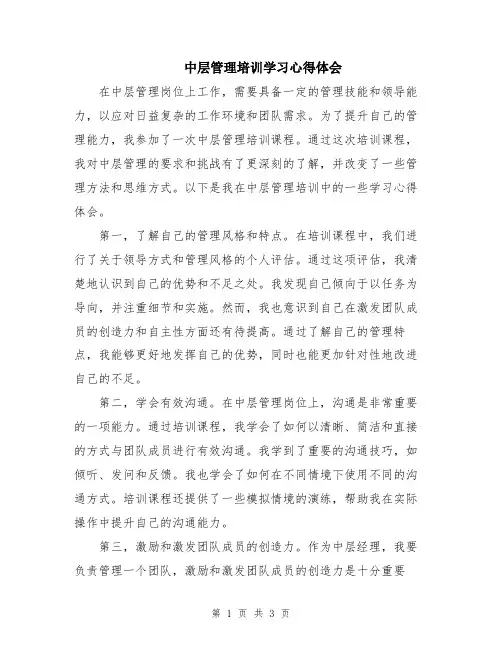 中层管理培训学习心得体会

在中层管理岗位上工作，需要具备一定的管理技能和领导能力，以应对日益复杂的工作环境和团队需求。为了提升自己的管理能力，我参加了一次中层管理培训课程。通过这次培训课程，我对中层管理的要求和挑战有了更深刻的了解，并改变了一些管理方法和思维方式。以下是我在中层管理培训中的一些学习心得体会。

第一，了解自己的管理风格和特点。在培训课程中，我们进行了关于领导方式和管理风格的个人评估。通过这项评估，我清楚地认识到自己的优势和不足之处。我发现自己倾向于以任务为导向，并注重细节和实施。然而，我也意识到自己在激发团队成员的创造力和自主性方面还有待提高。通过了解自己的管理特点，我能够更好地发挥自己的优势，同时也能更加针对性地改进自己的不足。

第二，学会有效沟通。在中层管理岗位上，沟通是非常重要的一项能力。通过培训课程，我学会了如何以清晰、简洁和直接的方式与团队成员进行有效沟通。我学到了重要的沟通技巧，如倾听、发问和反馈。我也学会了如何在不同情境下使用不同的沟通方式。培训课程还提供了一些模拟情境的演练，帮助我在实际操作中提升自己的沟通能力。

第三，激励和激发团队成员的创造力。作为中层经理，我要负责管理一个团队，激励和激发团队成员的创造力是十分重要

第 1 页 共 3 页